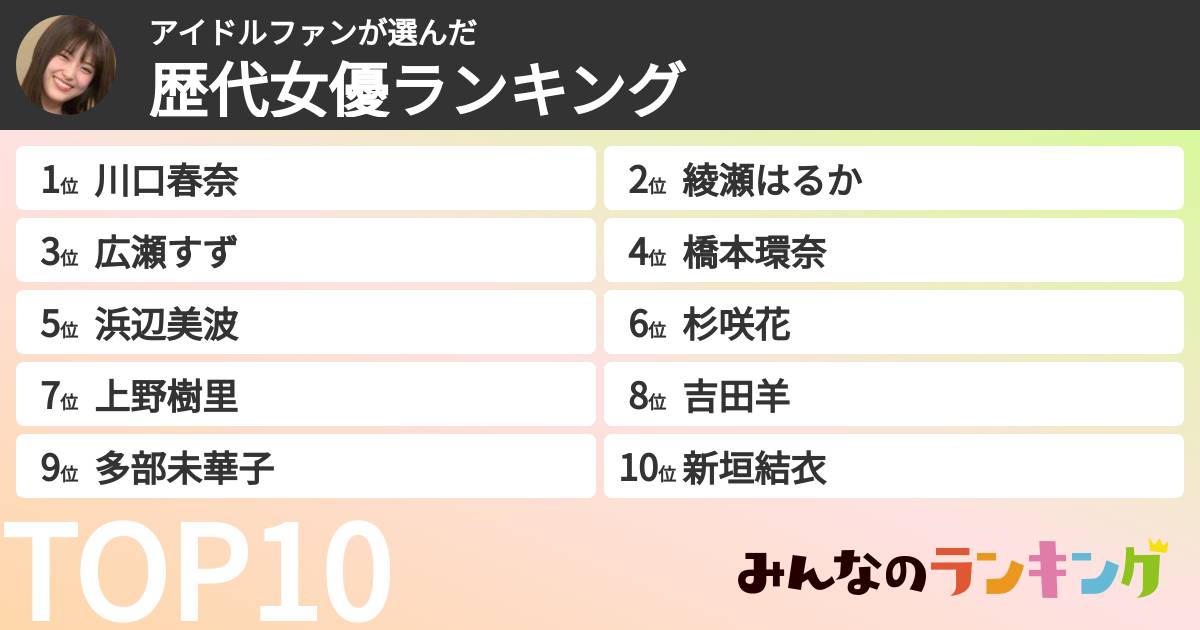 アイドルファンが選んだ
歴代女優ランキング

1位 川口春奈
2位 綾瀬はるか
3位 広瀬すず
4位 橋本環奈
5位 浜辺美波
6位 杉咲花
7位 上野樹里
8位 吉田羊
9位 多部未華子
10位 新垣結衣

TOP10

みんなのランキング